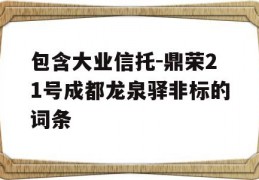 包含大业信托-鼎荣21号成都龙泉驿非标的词条